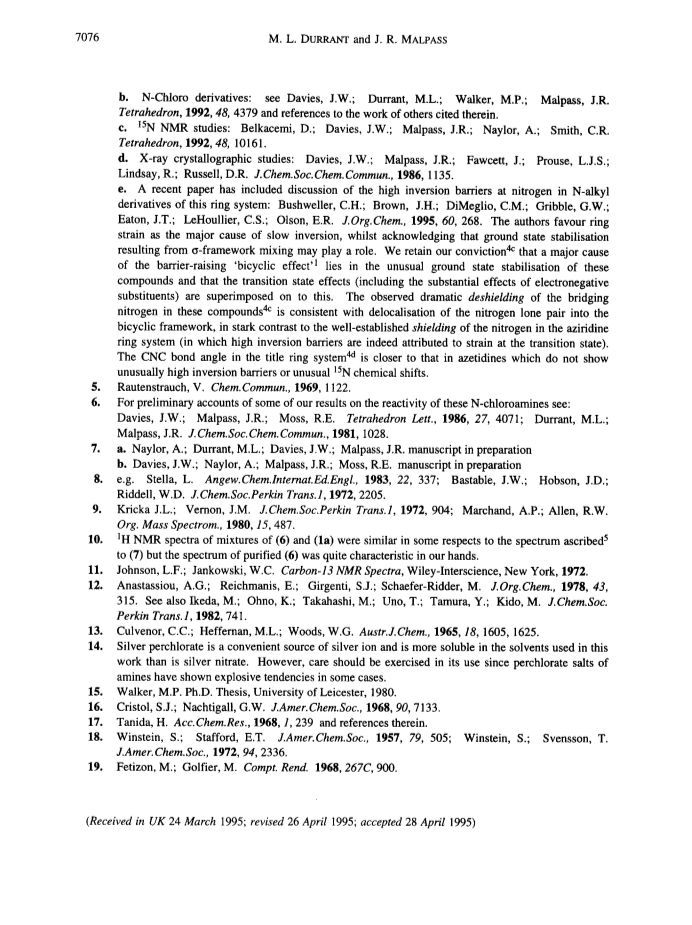 7076 M. L. DURRANT and J. R. MALPASS

b. N-Chloro derivatives: see Davies, J.W.; Durrant, M.L.; Walker, M.P.; Malpass, J.R. Tetrahedron, 1992, 48, 4379 and references to the work of others cited therein.
c. $^{15}$N NMR studies: Belkacemi, D.; Davies, J.W.; Malpass, J.R.; Naylor, A.; Smith, C.R. Tetrahedron, 1992, 48, 10161.
d. X-ray crystallographic studies: Davies, J.W.; Malpass, J.R.; Fawcett, J.; Prouse, L.J.S.; Lindsay, R.; Russell, D.R. J.Chem.Soc.Chem.Commun., 1986, 1135.
e. A recent paper has included discussion of the high inversion barriers at nitrogen in N-alkyl derivatives of this ring system: Bushweller, C.H.; Brown, J.H.; DiMeglio, C.M.; Gribble, G.W.; Eaton, J.T.; LeHoullier, C.S.; Olson, E.R. J.Org.Chem., 1995, 60, 268. The authors favour ring strain as the major cause of slow inversion, whilst acknowledging that ground state stabilisation resulting from σ-framework mixing may play a role. We retain our conviction$^{4c}$ that a major cause of the barrier-raising 'bicyclic effect'$^{1}$ lies in the unusual ground state stabilisation of these compounds and that the transition state effects (including the substantial effects of electronegative substituents) are superimposed on to this. The observed dramatic deshielding of the bridging nitrogen in these compounds$^{4c}$ is consistent with delocalisation of the nitrogen lone pair into the bicyclic framework, in stark contrast to the well-established shielding of the nitrogen in the aziridine ring system (in which high inversion barriers are indeed attributed to strain at the transition state). The CNC bond angle in the title ring system$^{4d}$ is closer to that in azetidines which do not show unusually high inversion barriers or unusual $^{15}$N chemical shifts.
5. Rautenstrauch, V. Chem.Commun., 1969, 1122.
6. For preliminary accounts of some of our results on the reactivity of these N-chloroamines see: Davies, J.W.; Malpass, J.R.; Moss, R.E. Tetrahedron Lett., 1986, 27, 4071; Durrant, M.L.; Malpass, J.R. J.Chem.Soc.Chem.Commun., 1981, 1028.
7. a. Naylor, A.; Durrant, M.L.; Davies, J.W.; Malpass, J.R. manuscript in preparation
b. Davies, J.W.; Naylor, A.; Malpass, J.R.; Moss, R.E. manuscript in preparation
8. e.g. Stella, L. Angew.Chem.Internat.Ed.Engl., 1983, 22, 337; Bastable, J.W.; Hobson, J.D.; Riddell, W.D. J.Chem.Soc.Perkin Trans.1, 1972, 2205.
9. Kricka J.L.; Vernon, J.M. J.Chem.Soc.Perkin Trans.1, 1972, 904; Marchand, A.P.; Allen, R.W. Org. Mass Spectrom., 1980, 15, 487.
10. $^{1}$H NMR spectra of mixtures of (6) and (1a) were similar in some respects to the spectrum ascribed$^{5}$ to (7) but the spectrum of purified (6) was quite characteristic in our hands.
11. Johnson, L.F.; Jankowski, W.C. Carbon-13 NMR Spectra, Wiley-Interscience, New York, 1972.
12. Anastassiou, A.G.; Reichmanis, E.; Girgenti, S.J.; Schaefer-Ridder, M. J.Org.Chem., 1978, 43, 315. See also Ikeda, M.; Ohno, K.; Takahashi, M.; Uno, T.; Tamura, Y.; Kido, M. J.Chem.Soc. Perkin Trans.1, 1982, 741.
13. Culvenor, C.C.; Heffernan, M.L.; Woods, W.G. Austr.J.Chem., 1965, 18, 1605, 1625.
14. Silver perchlorate is a convenient source of silver ion and is more soluble in the solvents used in this work than is silver nitrate. However, care should be exercised in its use since perchlorate salts of amines have shown explosive tendencies in some cases.
15. Walker, M.P. Ph.D. Thesis, University of Leicester, 1980.
16. Cristol, S.J.; Nachtigall, G.W. J.Amer.Chem.Soc., 1968, 90, 7133.
17. Tanida, H. Acc.Chem.Res., 1968, 1, 239 and references therein.
18. Winstein, S.; Stafford, E.T. J.Amer.Chem.Soc., 1957, 79, 505; Winstein, S.; Svensson, T. J.Amer.Chem.Soc., 1972, 94, 2336.
19. Fetizon, M.; Golfier, M. Compt. Rend. 1968, 267C, 900.

(Received in UK 24 March 1995; revised 26 April 1995; accepted 28 April 1995)